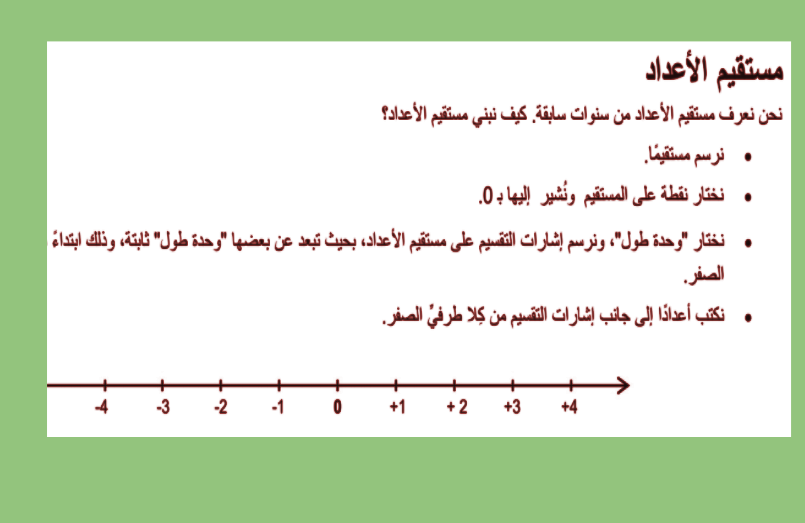 مستقيم الأعداد

نحن نعرف مستقيم الأعداد من سنوات سابقة. كيف نبني مستقيم الأعداد؟

• نرسم مستقيمًا.

• نختار نقطةً على المستقيم ونُشير إليها بـ 0.

• نختار "وحدة طول"، ونرسم إشارات التقسيم على مستقيم الأعداد، بحيث تبعد عن بعضها "وحدة طول" ثابتة، وذلك ابتداءً الصفر.

• نكتب أعدادًا إلى جانب إشارات التقسيم من كِلا طرفيّ الصفر.

-4 -3 -2 -1 0 +1 + 2 +3 +4